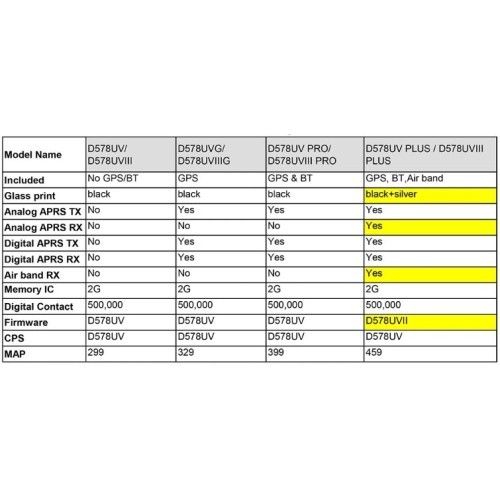 | Model Name | D578UV/ D578UVIII | D578UVG/ D578UVIIIG | D578UV PRO/ D578UVIII PRO | D578UV PLUS / D578UVIII PLUS |
|---|---|---|---|---|
| Included | No GPS/BT | GPS | GPS & BT | GPS, BT,Air band |
| Glass print | black | black | black | black+silver |
| Analog APRS TX | No | Yes | Yes | Yes |
| Analog APRS RX | No | No | No | Yes |
| Digital APRS TX | No | Yes | Yes | Yes |
| Digital APRS RX | No | Yes | Yes | Yes |
| Air band RX | No | No | No | Yes |
| Memory IC | 2G | 2G | 2G | 2G |
| Digital Contact | 500,000 | 500,000 | 500,000 | 500,000 |
| Firmware | D578UV | D578UV | D578UV | D578UVII |
| CPS | D578UV | D578UV | D578UV | D578UV |
| MAP | 299 | 329 | 399 | 459 |